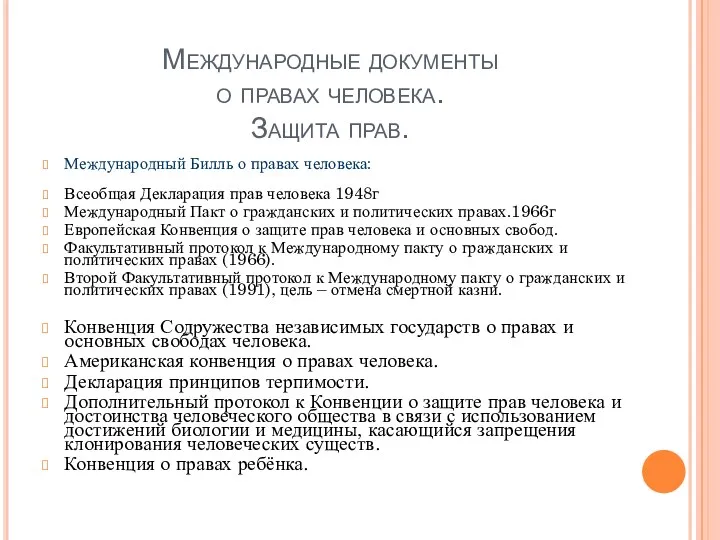 Международные документы о правах человека. Защита прав.

Международный Билль о правах человека:

Всеобщая Декларация прав человека 1948г

Международный Пакт о гражданских и политических правах.1966г

Европейская Конвенция о защите прав человека и основных свобод.

Факультативный протокол к Международному пакту о гражданских и политических правах (1966).

Второй Факультативный протокол к Международному пакту о гражданских и политических правах (1991), цель – отмена смертной казни.

Конвенция Содружества независимых государств о правах и основных свободах человека.

Американская конвенция о правах человека.

Декларация принципов терпимости.

Дополнительный протокол к Конвенции о защите прав человека и достоинства человеческого общества в связи с использованием достижений биологии и медицины, касающийся запрещения клонирования человеческих существ.

Конвенция о правах ребёнка.